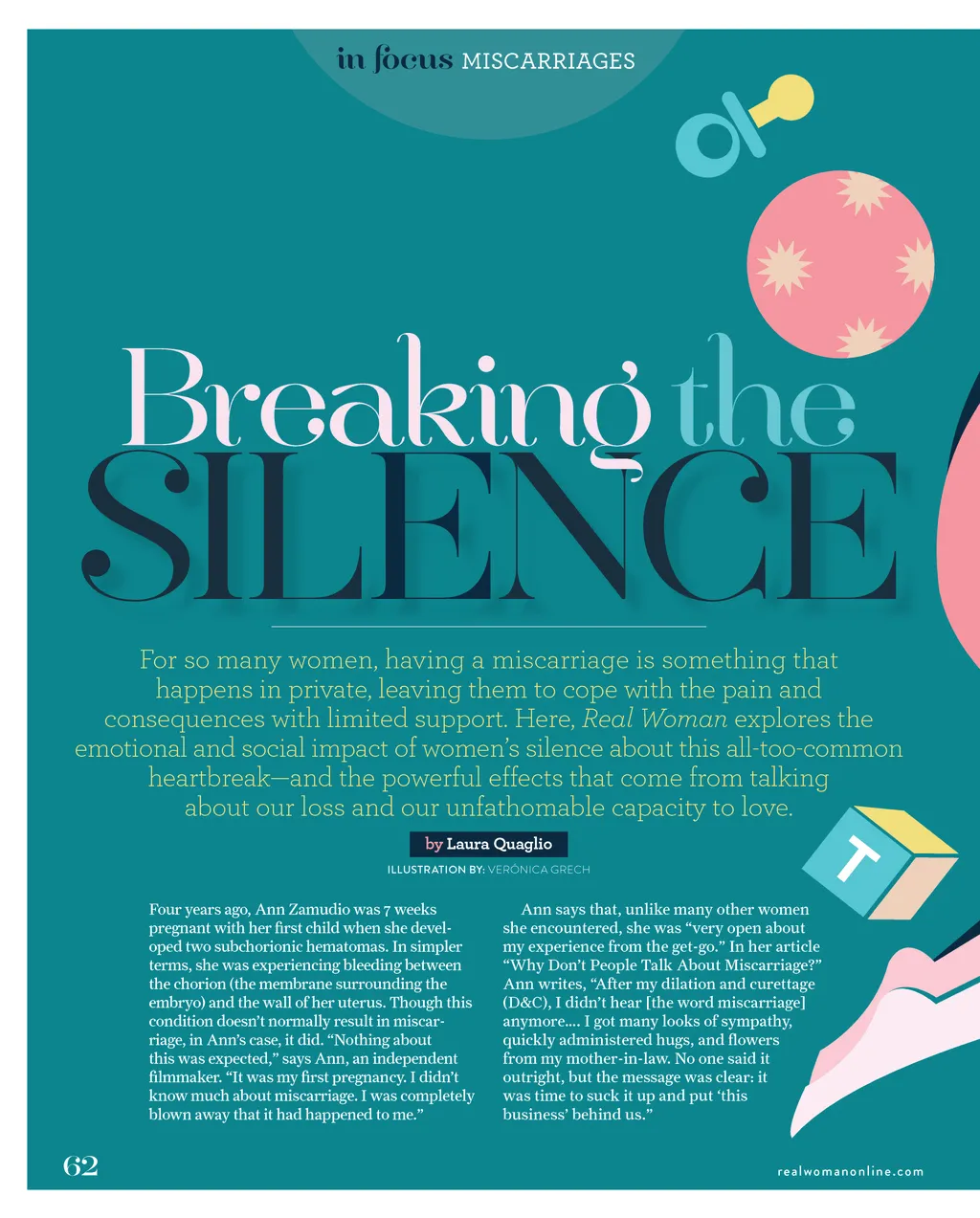 in focus MISCARRIAGES

Breaking the SILENCE

For so many women, having a miscarriage is something that happens in private, leaving them to cope with the pain and consequences with limited support. Here, Real Woman explores the emotional and social impact of women's silence about this all-too-common heartbreak—and the powerful effects that come from talking about our loss and our unfathomable capacity to love.

by Laura Quaglio

ILLUSTRATION BY: VERÓNICA GRECH

T

Four years ago, Ann Zamudio was 7 weeks pregnant with her first child when she developed two subchorionic hematomas. In simpler terms, she was experiencing bleeding between the chorion (the membrane surrounding the embryo) and the wall of her uterus. Though this condition doesn't normally result in miscarriage, in Ann's case, it did. "Nothing about this was expected," says Ann, an independent filmmaker. "It was my first pregnancy. I didn't know much about miscarriage. I was completely blown away that it had happened to me."

Ann says that, unlike many other women she encountered, she was "very open about my experience from the get-go." In her article "Why Don't People Talk About Miscarriage?" Ann writes, "After my dilation and curettage (D&C), I didn't hear [the word miscarriage] anymore.... I got many looks of sympathy, quickly administered hugs, and flowers from my mother-in-law. No one said it outright, but the message was clear: it was time to suck it up and put 'this business' behind us."

62

realwomanonline.com